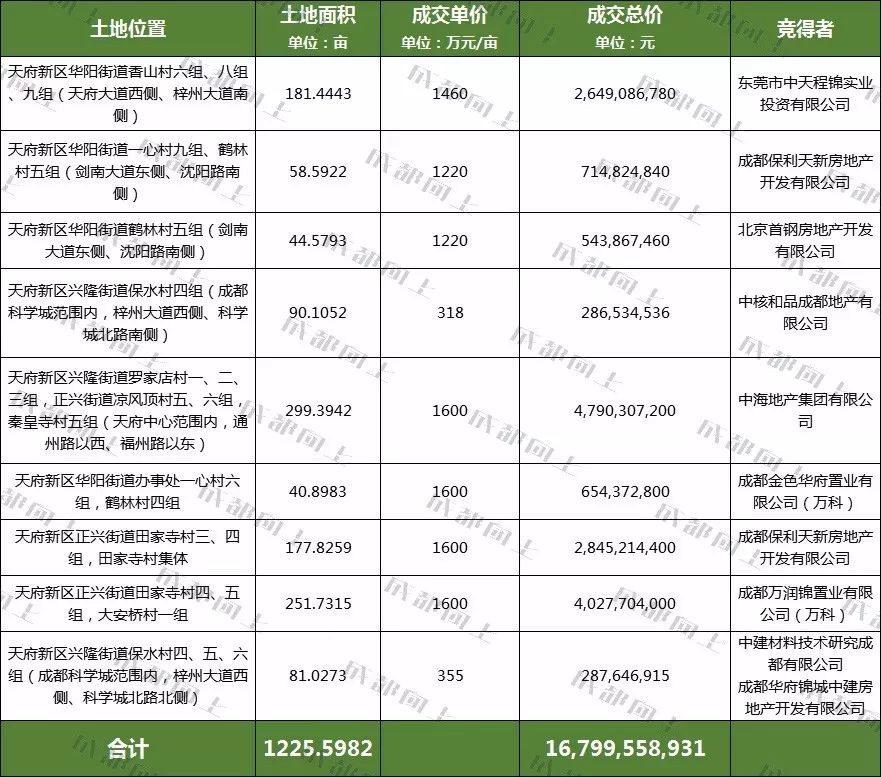 | 土地位置 | 土地面积 单位：亩 | 成交单价 单位：万元/亩 | 成交总价 单位：元 | 竞得者 |
|---|---|---|---|---|
| 天府新区华阳街道香山村六组、八组、九组（天府大道西侧、梓州大道南侧） | 181.4443 | 1460 | 2,649,086,780 | 东莞市中天程锦实业投资有限公司 |
| 天府新区华阳街道一心村九组、鹤林村五组（剑南大道东侧、沈阳路南侧） | 58.5922 | 1220 | 714,824,840 | 成都保利天新房地产开发有限公司 |
| 天府新区华阳街道鹤林村五组（剑南大道东侧、沈阳路南侧） | 44.5793 | 1220 | 543,867,460 | 北京首钢房地产开发有限公司 |
| 天府新区兴隆街道保水村四组（成都科学城范围内，梓州大道西侧、科学城北路南侧） | 90.1052 | 318 | 286,534,536 | 中核和品成都地产有限公司 |
| 天府新区兴隆街道罗家店村一、二、三组，正兴街道凉风顶村五、六组，秦皇寺村五组（天府中心范围内，通州路以西、福州路以东） | 299.3942 | 1600 | 4,790,307,200 | 中海地产集团有限公司 |
| 天府新区华阳街道办事处一心村六组，鹤林村四组 | 40.8983 | 1600 | 654,372,800 | 成都金色华府置业有限公司（万科） |
| 天府新区正兴街道田家寺村三、四组，田家寺村集体 | 177.8259 | 1600 | 2,845,214,400 | 成都保利天新房地产开发有限公司 |
| 天府新区正兴街道田家寺村四、五组，大安桥村一组 | 251.7315 | 1600 | 4,027,704,000 | 成都万润锦置业有限公司（万科） |
| 天府新区兴隆街道保水村四、五、六组（成都科学城范围内，梓州大道西侧、科学城北路北侧） | 81.0273 | 355 | 287,646,915 | 中建材料技术研究成都有限公司 成都华府锦城中建房地产开发有限公司 |
| 合计 | 1225.5982 | | 16,799,558,931 | |

成都向上